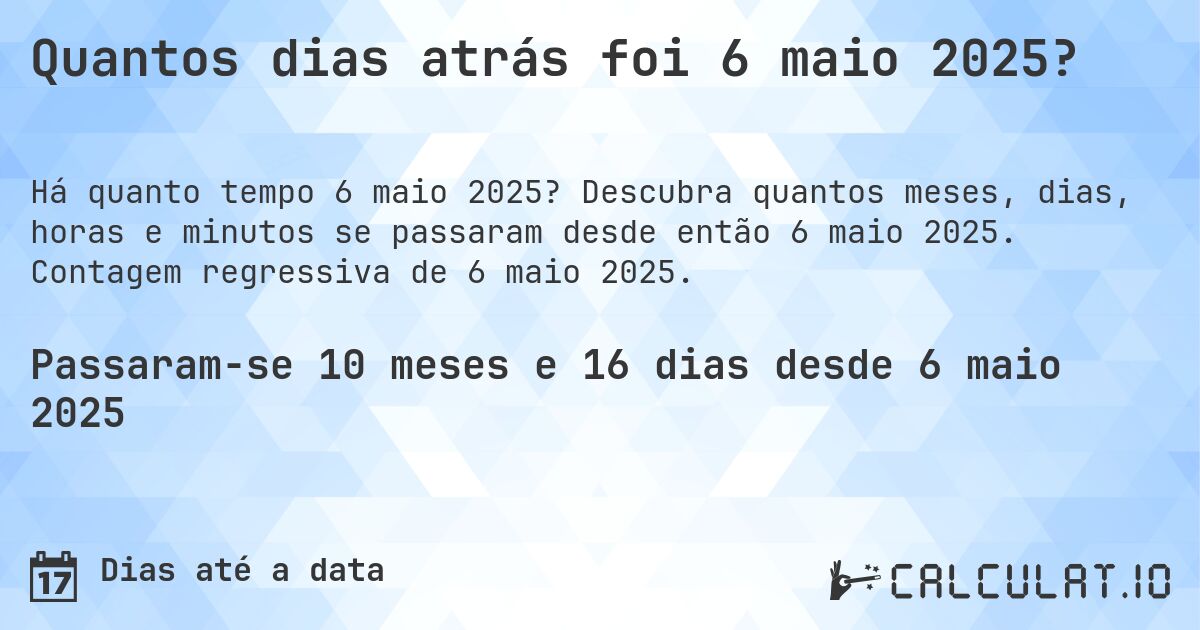 Quantos dias atrás foi 6 maio 2025?

Há quanto tempo 6 maio 2025? Descubra quantos meses, dias, horas e minutos se passaram desde então 6 maio 2025. Contagem regressiva de 6 maio 2025.

Passaram-se 10 meses e 16 dias desde 6 maio 2025

17 Dias até a data

CALCULAT.IO